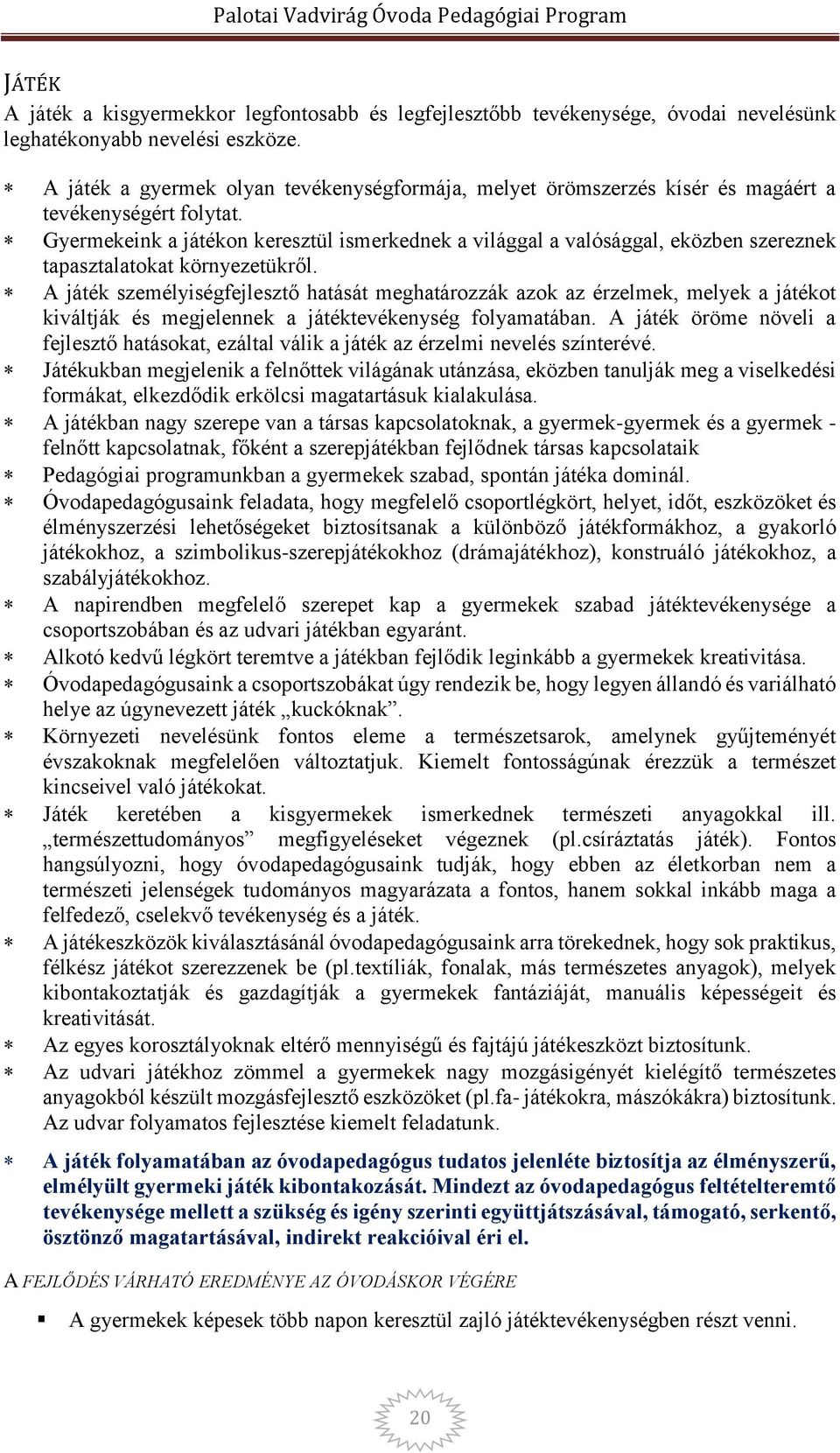 Palotai Vadvirág Óvoda Pedagógiai Program

JÁTÉK

A játék a kisgyermekkor legfontosabb és legfejlesztőbb tevékenysége, óvodai nevelésünk leghatékonyabb nevelési eszköze.

* A játék a gyermek olyan tevékenységformája, melyet örömszerzés kísér és magáért a tevékenységért folytat.
* Gyermekeink a játékon keresztül ismerkednek a világgal a valósággal, eközben szereznek tapasztalatokat környezetükről.
* A játék személyiségfejlesztő hatását meghatározzák azok az érzelmek, melyek a játékot kiváltják és megjelennek a játéktevékenység folyamatában. A játék öröme növeli a fejlesztő hatásokat, ezáltal válik a játék az érzelmi nevelés színterévé.
* Játékukban megjelenik a felnőttek világának utánzása, eközben tanulják meg a viselkedési formákat, elkezdődik erkölcsi magatartásuk kialakulása.
* A játékban nagy szerepe van a társas kapcsolatoknak, a gyermek-gyermek és a gyermek - felnőtt kapcsolatnak, főként a szerepjátékban fejlődnek társas kapcsolataik
* Pedagógiai programunkban a gyermekek szabad, spontán játéka dominál.
* Óvodapedagógusaink feladata, hogy megfelelő csoportlégkört, helyet, időt, eszközöket és élményszerzési lehetőségeket biztosítsanak a különböző játékformákhoz, a gyakorló játékokhoz, a szimbolikus-szerepjátékokhoz (drámajátékhoz), konstruáló játékokhoz, a szabályjátékokhoz.
* A napirendben megfelelő szerepet kap a gyermekek szabad játéktevékenysége a csoportszobában és az udvari játékban egyaránt.
* Alkotó kedvű légkört teremtve a játékban fejlődik leginkább a gyermekek kreativitása.
* Óvodapedagógusaink a csoportszobákat úgy rendezik be, hogy legyen állandó és variálható helye az úgynevezett játék „kuckóknak”.
* Környezeti nevelésünk fontos eleme a természetsarok, amelynek gyűjteményét évszakoknak megfelelően változtatjuk. Kiemelt fontosságúnak érezzük a természet kincseivel való játékokat.
* Játék keretében a kisgyermekek ismerkednek természeti anyagokkal ill. „természettudományos” megfigyeléseket végeznek (pl.csíráztatás játék). Fontos hangsúlyozni, hogy óvodapedagógusaink tudják, hogy ebben az életkorban nem a természeti jelenségek tudományos magyarázata a fontos, hanem sokkal inkább maga a felfedező, cselekvő tevékenység és a játék.
* A játékeszközök kiválasztásánál óvodapedagógusaink arra törekednek, hogy sok praktikus, félkész játékot szerezzenek be (pl.textíliák, fonalak, más természetes anyagok), melyek kibontakoztatják és gazdagítják a gyermekek fantáziáját, manuális képességeit és kreativitását.
* Az egyes korosztályoknak eltérő mennyiségű és fajtájú játékeszközt biztosítunk.
* Az udvari játékhoz zömmel a gyermekek nagy mozgásigényét kielégítő természetes anyagokból készült mozgásfejlesztő eszközöket (pl.fa- játékokra, mászókákra) biztosítunk. Az udvar folyamatos fejlesztése kiemelt feladatunk.

* A játék folyamatában az óvodapedagógus tudatos jelenléte biztosítja az élményszerű, elmélyült gyermeki játék kibontakozását. Mindezt az óvodapedagógus feltételteremtő tevékenysége mellett a szükség és igény szerinti együttjátszásával, támogató, serkentő, ösztönző magatartásával, indirekt reakcióival éri el.

A FEJLŐDÉS VÁRHATÓ EREDMÉNYE AZ ÓVODÁSKOR VÉGÉRE

▪ A gyermekek képesek több napon keresztül zajló játéktevékenységben részt venni.

20